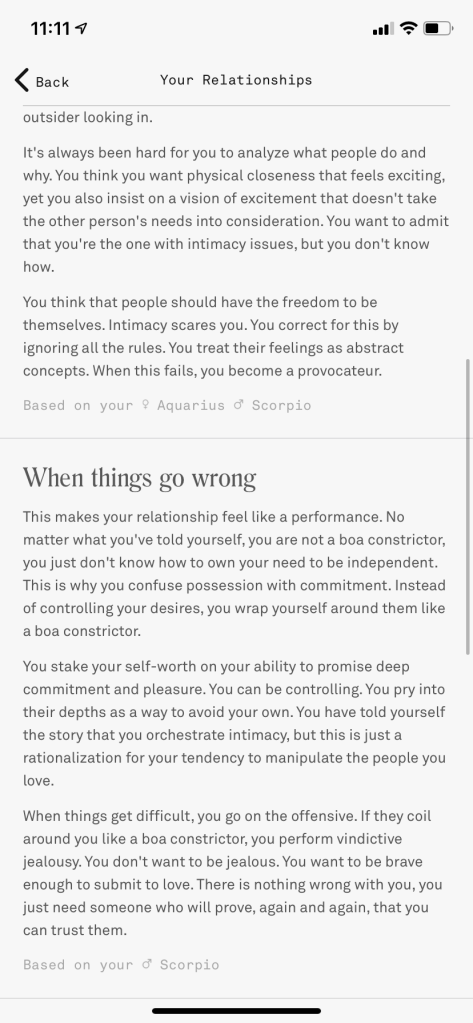 11:11

Back

Your Relationships

outsider looking in.

It's always been hard for you to analyze what people do and why. You think you want physical closeness that feels exciting, yet you also insist on a vision of excitement that doesn't take the other person's needs into consideration. You want to admit that you're the one with intimacy issues, but you don't know how.

You think that people should have the freedom to be themselves. Intimacy scares you. You correct for this by ignoring all the rules. You treat their feelings as abstract concepts. When this fails, you become a provocateur.

Based on your ♀ Aquarius ♂ Scorpio

When things go wrong

This makes your relationship feel like a performance. No matter what you've told yourself, you are not a boa constrictor, you just don't know how to own your need to be independent. This is why you confuse possession with commitment. Instead of controlling your desires, you wrap yourself around them like a boa constrictor.

You stake your self-worth on your ability to promise deep commitment and pleasure. You can be controlling. You pry into their depths as a way to avoid your own. You have told yourself the story that you orchestrate intimacy, but this is just a rationalization for your tendency to manipulate the people you love.

When things get difficult, you go on the offensive. If they coil around you like a boa constrictor, you perform vindictive jealousy. You don't want to be jealous. You want to be brave enough to submit to love. There is nothing wrong with you, you just need someone who will prove, again and again, that you can trust them.

Based on your ♂ Scorpio